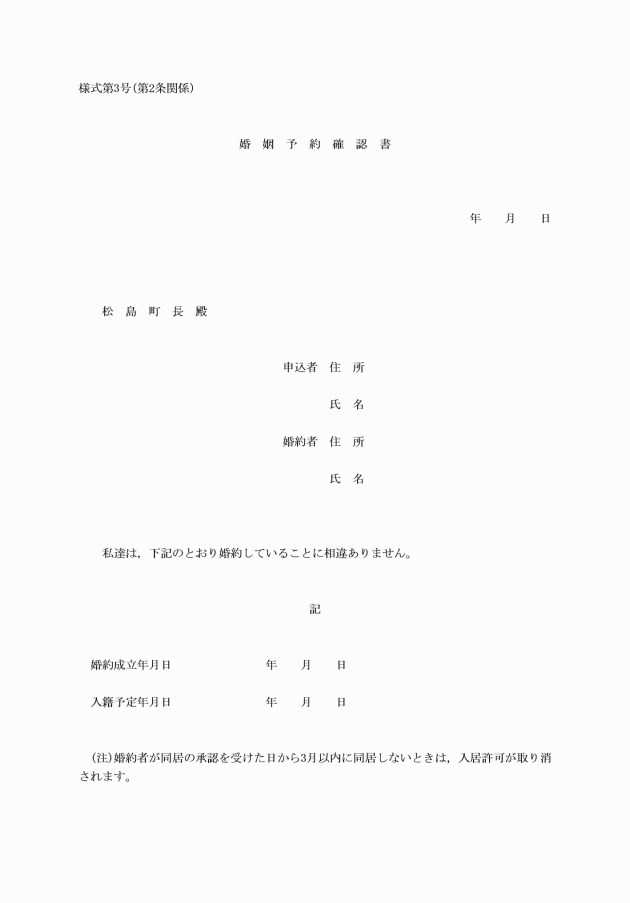 様式第3号(第2条関係)

婚 姻 予 約 確 認 書

年 月 日

松 島 町 長 殿

申込者 住 所

氏 名

婚約者 住 所

氏 名

私達は，下記のとおり婚約していることに相違ありません。

記

婚約成立年月日 年 月 日

入籍予定年月日 年 月 日

(注)婚約者が同居の承認を受けた日から3月以内に同居しないときは，入居許可が取り消されます。